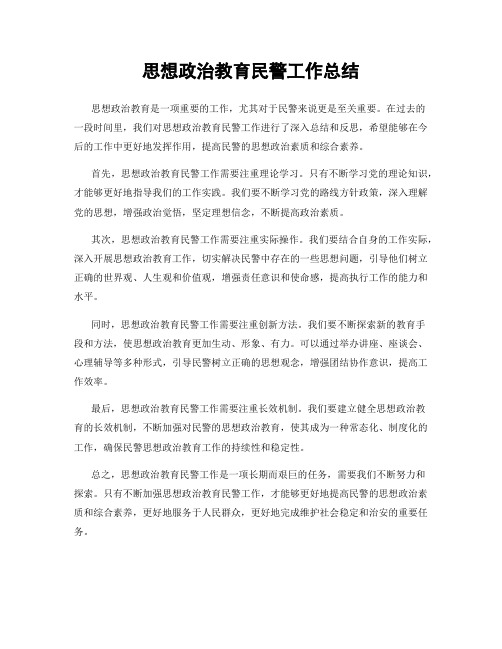 思想政治教育民警工作总结

思想政治教育是一项重要的工作，尤其对于民警来说更是至关重要。在过去的一段时间里，我们对思想政治教育民警工作进行了深入总结和反思，希望能够在今后的工作中更好地发挥作用，提高民警的思想政治素质和综合素养。

首先，思想政治教育民警工作需要注重理论学习。只有不断学习党的理论知识，才能够更好地指导我们的工作实践。我们要不断学习党的路线方针政策，深入理解党的思想，增强政治觉悟，坚定理想信念，不断提高政治素质。

其次，思想政治教育民警工作需要注重实际操作。我们要结合自身的工作实际，深入开展思想政治教育工作，切实解决民警中存在的一些思想问题，引导他们树立正确的世界观、人生观和价值观，增强责任意识和使命感，提高执行工作的能力和水平。

同时，思想政治教育民警工作需要注重创新方法。我们要不断探索新的教育手段和方法，使思想政治教育更加生动、形象、有力。可以通过举办讲座、座谈会、心理辅导等多种形式，引导民警树立正确的思想观念，增强团结协作意识，提高工作效率。

最后，思想政治教育民警工作需要注重长效机制。我们要建立健全思想政治教育的长效机制，不断加强对民警的思想政治教育，使其成为一种常态化、制度化的工作，确保民警思想政治教育工作的持续性和稳定性。

总之，思想政治教育民警工作是一项长期而艰巨的任务，需要我们不断努力和探索。只有不断加强思想政治教育民警工作，才能够更好地提高民警的思想政治素质和综合素养，更好地服务于人民群众，更好地完成维护社会稳定和治安的重要任务。